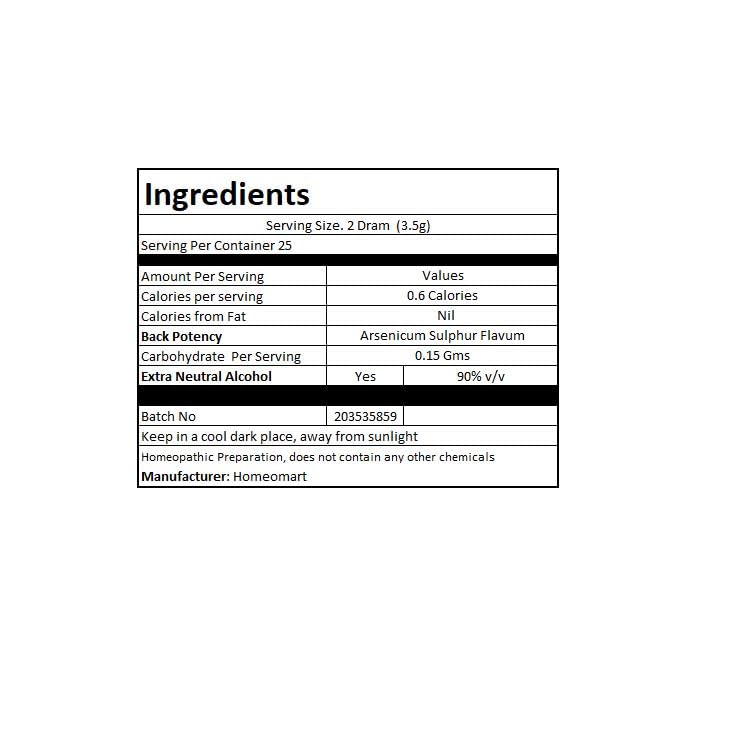 Ingredients

Serving Size. 2 Dram (3.5g)

Serving Per Container 25

| Amount Per Serving | Values | |
|---|---|---|
| Calories per serving | 0.6 Calories | |
| Calories from Fat | Nil | |
| Back Potency | Arsenicum Sulphur Flavum | |
| Carbohydrate Per Serving | 0.15 Gms | |
| Extra Neutral Alcohol | Yes | 90% v/v |
| Batch No | 203535859 | |

Keep in a cool dark place, away from sunlight

Homeopathic Preparation, does not contain any other chemicals

Manufacturer: Homeomart